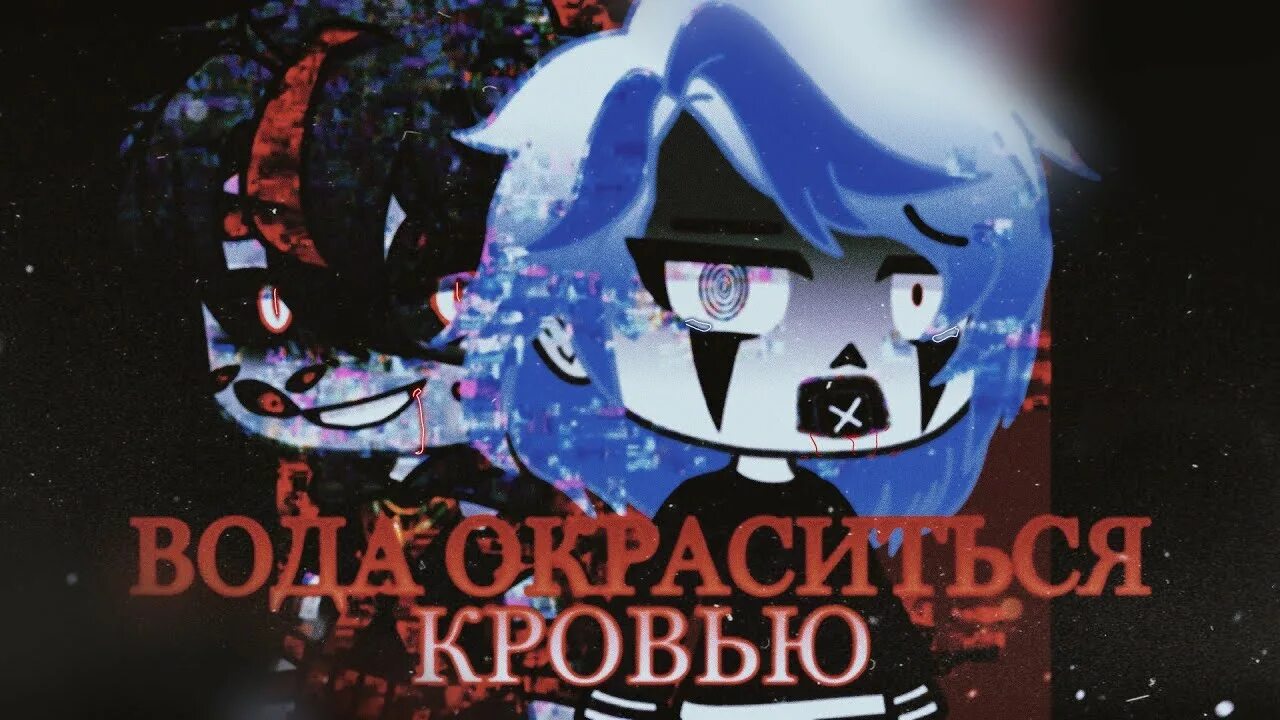 ВОДА ОКРАСИТЬСЯ КРОВЬЮ